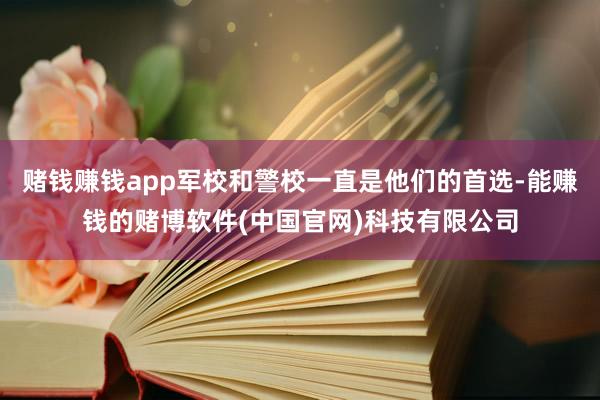 赌钱赚钱app军校和警校一直是他们的首选-能赚钱的赌博软件(中国官网)科技有限公司